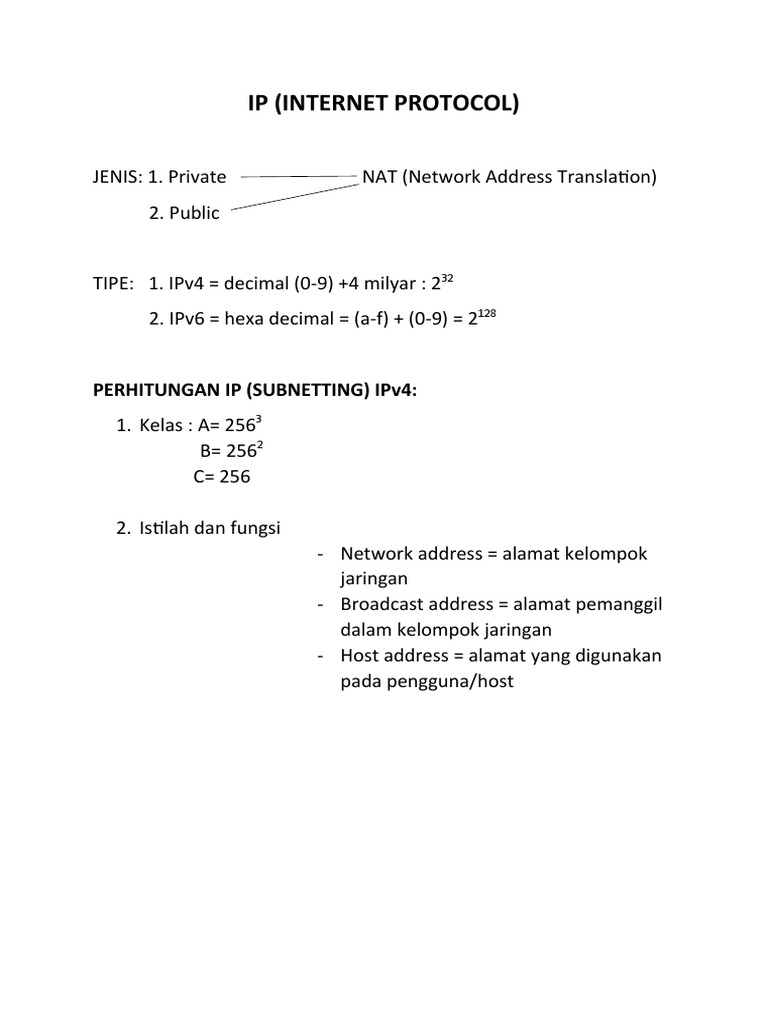 IP (INTERNET PROTOCOL)

JENIS: 1. Private NAT (Network Address Translation)

2. Public

TIPE: 1. IPv4 = decimal (0-9) +4 milyar : $2^{32}$

2. IPv6 = hexa decimal = (a-f) + (0-9) = $2^{128}$

PERHITUNGAN IP (SUBNETTING) IPv4:

1. Kelas : A= $256^3$
B= $256^2$
C= 256

2. Istilah dan fungsi
- Network address = alamat kelompok jaringan
- Broadcast address = alamat pemanggil dalam kelompok jaringan
- Host address = alamat yang digunakan pada pengguna/host